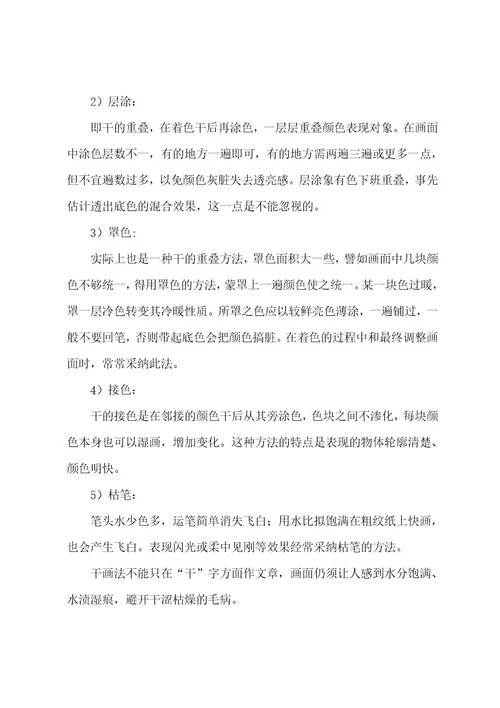 2）层涂：

即干的重叠，在着色干后再涂色，一层层重叠颜色表现对象。在画面中涂色层数不一，有的地方一遍即可，有的地方需两遍三遍或更多一点，但不宜遍数过多，以免颜色灰脏失去透亮感。层涂象有色下班重叠，事先估计透出底色的混合效果，这一点是不能忽视的。

3）罩色：

实际上也是一种干的重叠方法，罩色面积大一些，譬如画面中几块颜色不够统一，得用罩色的方法，蒙罩上一遍颜色使之统一。某一块色过暖，罩一层冷色转变其冷暖性质。所罩之色应以较鲜亮色薄涂，一遍铺过，一般不要回笔，否则带起底色会把颜色搞脏。在着色的过程中和最终调整画面时，常常采纳此法。

4）接色：

干的接色是在邻接的颜色干后从其旁涂色，色块之间不渗化，每块颜色本身也可以湿画，增加变化。这种方法的特点是表现的物体轮廓清楚、颜色明快。

5）枯笔：

笔头水少色多，运笔简单消失飞白；用水比拟饱满在粗纹纸上快画，也会产生飞白。表现闪光或柔中见刚等效果经常采纳枯笔的方法。

干画法不能只在“干”字方面作文章，画面仍须让人感到水分饱满、水渍湿痕，避开干涩枯燥的毛病。